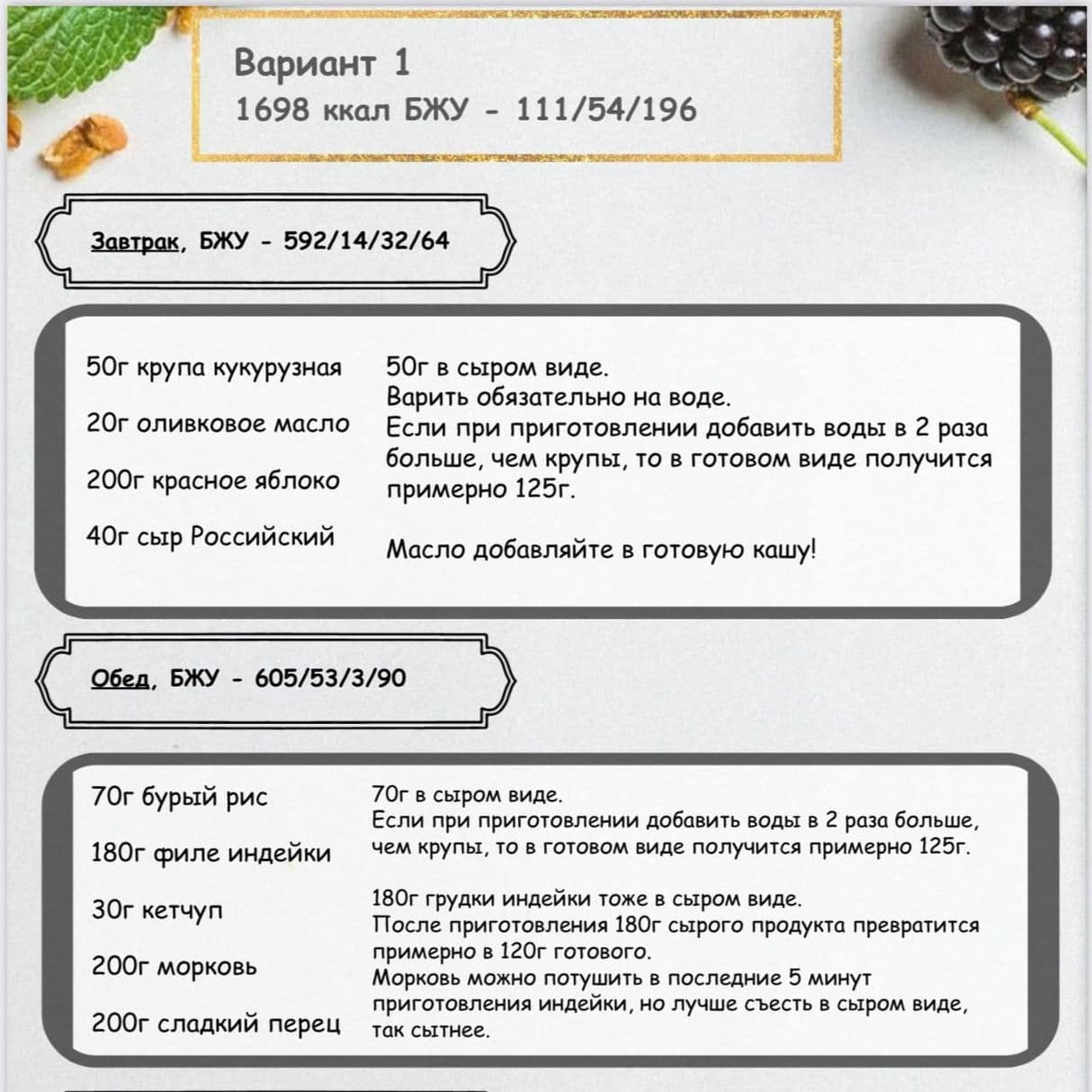 Вариант 1
1698 ккал БЖУ - 111/54/196

Завтрак, БЖУ - 592/14/32/64

50г крупа кукурузная

20г оливковое масло

200г красное яблоко

40г сыр Российский

50г в сыром виде.
Варить обязательно на воде.
Если при приготовлении добавить воды в 2 раза больше, чем крупы, то в готовом виде получится примерно 125г.

Масло добавляйте в готовую кашу!

Обед, БЖУ - 605/53/3/90

70г бурый рис

180г филе индейки

30г кетчуп

200г морковь

200г сладкий перец

70г в сыром виде.
Если при приготовлении добавить воды в 2 раза больше, чем крупы, то в готовом виде получится примерно 125г.

180г грудки индейки тоже в сыром виде.
После приготовления 180г сырого продукта превратится примерно в 120г готового.
Морковь можно потушить в последние 5 минут приготовления индейки, но лучше съесть в сыром виде, так сытнее.